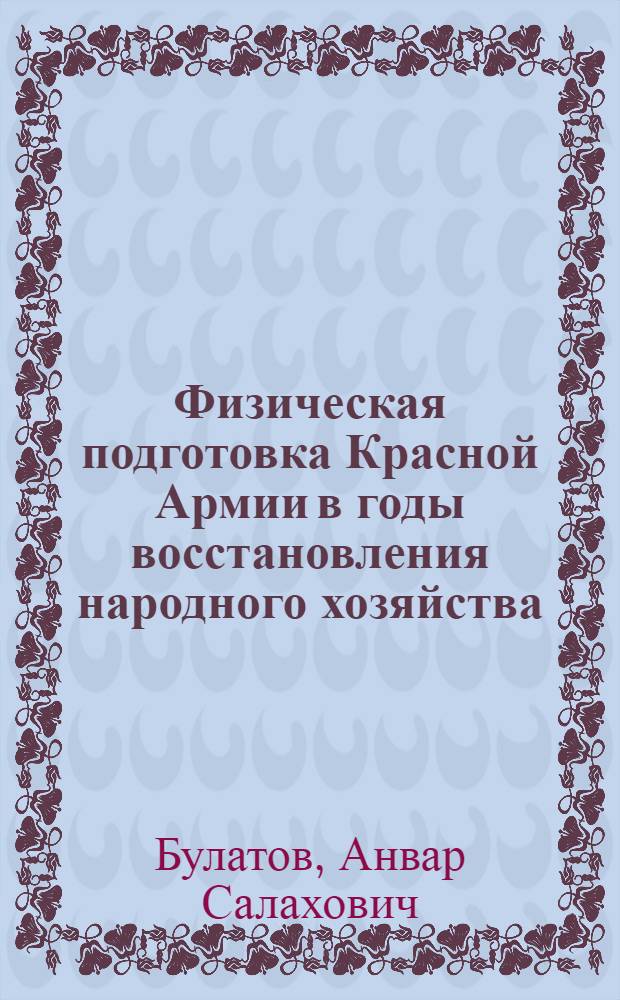 Физическая подготовка Красной Армии в годы восстановления народного хозяйства

Булатов, Анвар Салахович